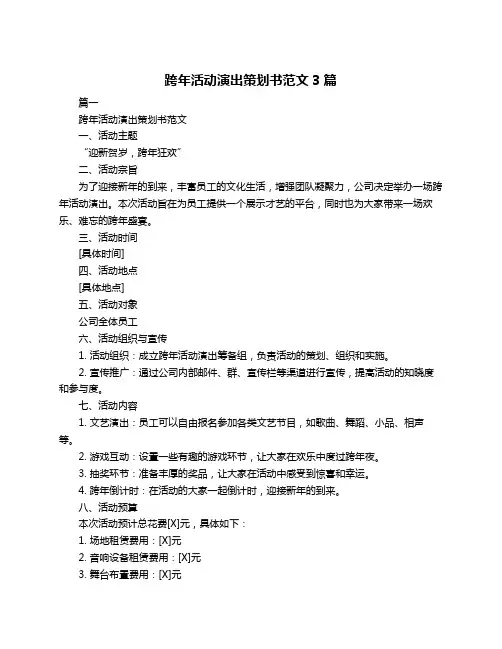 跨年活动演出策划书范文 3 篇

篇一

跨年活动演出策划书范文

一、活动主题

“迎新贺岁，跨年狂欢”

二、活动宗旨

为了迎接新年的到来，丰富员工的文化生活，增强团队凝聚力，公司决定举办一场跨年活动演出。本次活动旨在为员工提供一个展示才艺的平台，同时也为大家带来一场欢乐、难忘的跨年盛宴。

三、活动时间

[具体时间]

四、活动地点

[具体地点]

五、活动对象

公司全体员工

六、活动组织与宣传

1. 活动组织：成立跨年活动演出筹备组，负责活动的策划、组织和实施。

2. 宣传推广：通过公司内部邮件、群、宣传栏等渠道进行宣传，提高活动的知晓度和参与度。

七、活动内容

1. 文艺演出：员工可以自由报名参加各类文艺节目，如歌曲、舞蹈、小品、相声等。

2. 游戏互动：设置一些有趣的游戏环节，让大家在欢乐中度过跨年夜。

3. 抽奖环节：准备丰厚的奖品，让大家在活动中感受到惊喜和幸运。

4. 跨年倒计时：在活动的大家一起倒计时，迎接新年的到来。

八、活动预算

本次活动预计总花费[X]元，具体如下：

1. 场地租赁费用：[X]元

2. 音响设备租赁费用：[X]元

3. 舞台布置费用：[X]元